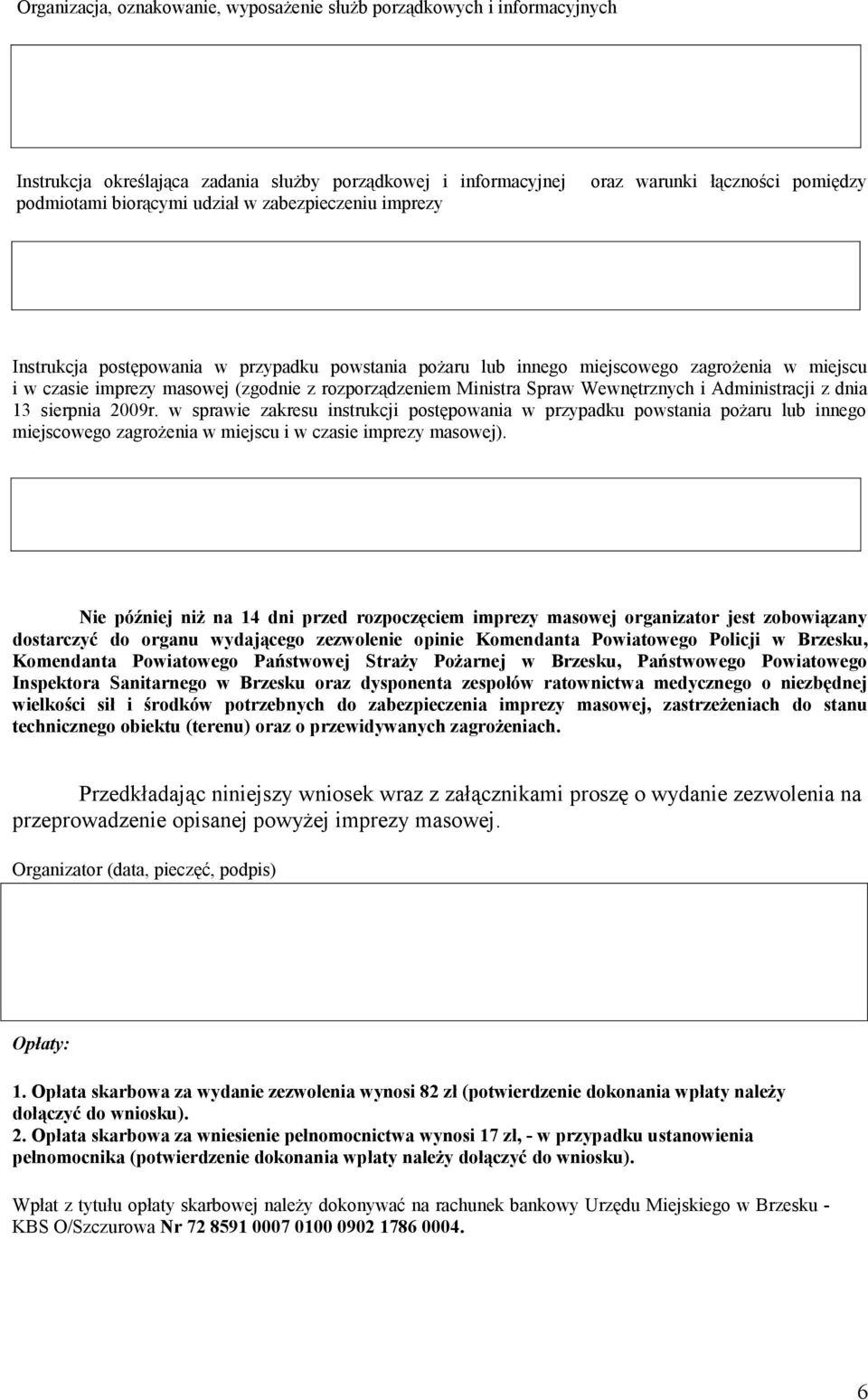 Organizacja, oznakowanie, wyposażenie służb porządkowych i informacyjnych

Instrukcja określająca zadania służby porządkowej i informacyjnej oraz warunki łączności pomiędzy podmiotami biorącymi udział w zabezpieczeniu imprezy

Instrukcja postępowania w przypadku powstania pożaru lub innego miejscowego zagrożenia w miejscu i w czasie imprezy masowej (zgodnie z rozporządzeniem Ministra Spraw Wewnętrznych i Administracji z dnia 13 sierpnia 2009r. w sprawie zakresu instrukcji postępowania w przypadku powstania pożaru lub innego miejscowego zagrożenia w miejscu i w czasie imprezy masowej).

Nie później niż na 14 dni przed rozpoczęciem imprezy masowej organizator jest zobowiązany dostarczyć do organu wydającego zezwolenie opinie Komendanta Powiatowego Policji w Brzesku, Komendanta Powiatowego Państwowej Straży Pożarnej w Brzesku, Państwowego Powiatowego Inspektora Sanitarnego w Brzesku oraz dysponenta zespołów ratownictwa medycznego o niezbędnej wielkości sił i środków potrzebnych do zabezpieczenia imprezy masowej, zastrzeżeniach do stanu technicznego obiektu (terenu) oraz o przewidywanych zagrożeniach.

Przedkładając niniejszy wniosek wraz z załącznikami proszę o wydanie zezwolenia na przeprowadzenie opisanej powyżej imprezy masowej.

Organizator (data, pieczęć, podpis)

Opłaty:

1. Opłata skarbowa za wydanie zezwolenia wynosi 82 zł (potwierdzenie dokonania wpłaty należy dołączyć do wniosku).
2. Opłata skarbowa za wniesienie pełnomocnictwa wynosi 17 zł, - w przypadku ustanowienia pełnomocnika (potwierdzenie dokonania wpłaty należy dołączyć do wniosku).

Wpłat z tytułu opłaty skarbowej należy dokonywać na rachunek bankowy Urzędu Miejskiego w Brzesku - KBS O/Szczurowa Nr 72 8591 0007 0100 0902 1786 0004.

6